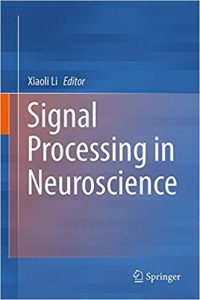 Xiaoli Li Editor

Signal Processing in Neuroscience

Springer